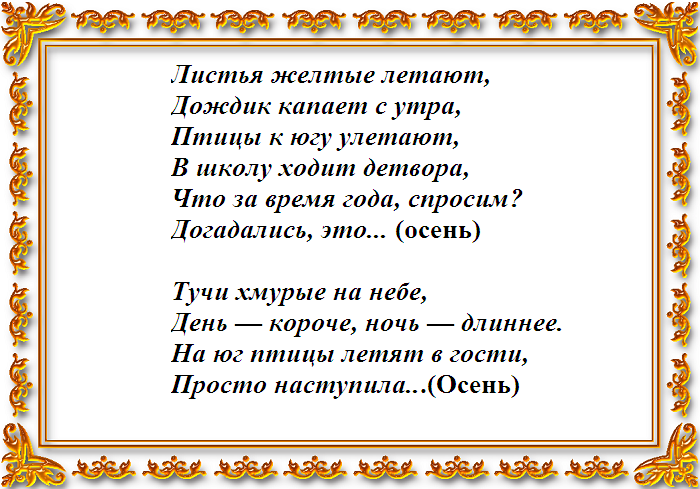 Листья желтые летают,
Дождик капает с утра,
Птицы к югу улетают,
В школу ходит детвора,
Что за время года, спросим?
Догадались, это... (осень)

Тучи хмурые на небе,
День — короче, ночь — длиннее.
На юг птицы летят в гости,
Просто наступила...(Осень)